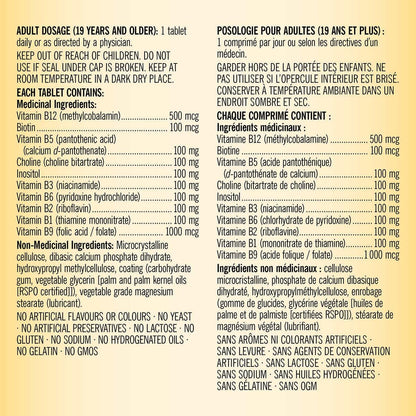 ADULT DOSAGE (19 YEARS AND OLDER): 1 tablet daily or as directed by a physician.

KEEP OUT OF REACH OF CHILDREN. DO NOT USE IF SEAL UNDER CAP IS BROKEN. KEEP AT ROOM TEMPERATURE IN A DARK DRY PLACE.

EACH TABLET CONTAINS:
Medicinal Ingredients:
Vitamin B12 (methylcobalamin) 500 mcg
Biotin 100 mcg
Vitamin B5 (pantothenic acid)
(calcium d-pantothenate) 100 mg
Choline (choline bitartrate) 100 mg
Inositol 100 mg
Vitamin B3 (niacinamide) 100 mg
Vitamin B6 (pyridoxine hydrochloride) 100 mg
Vitamin B2 (riboflavin) 100 mg
Vitamin B1 (thiamine mononitrate) 100 mg
Vitamin B9 (folic acid / folate) 1000 mcg

Non-Medicinal Ingredients: Microcrystalline cellulose, dibasic calcium phosphate dihydrate, hydroxypropyl methylcellulose, coating (carbohydrate gum, vegetable glycerin [palm and palm kernel oils [RSPO certified]]), vegetable grade magnesium stearate (lubricant).

NO ARTIFICIAL FLAVOURS OR COLOURS · NO YEAST · NO ARTIFICIAL PRESERVATIVES · NO LACTOSE · NO GLUTEN · NO SODIUM · NO HYDROGENATED OILS · NO GELATIN · NO GMOS

POSOLOGIE POUR ADULTES (19 ANS ET PLUS) : 1 comprimé par jour ou selon les directives d'un médecin.

GARDER HORS DE LA PORTÉE DES ENFANTS. NE PAS UTILISER SI L'OPERCULE INTÉRIEUR EST BRISÉ. CONSERVER À TEMPÉRATURE AMBIANTE DANS UN ENDROIT SOMBRE ET SEC.

CHAQUE COMPRIMÉ CONTIENT :
Ingrédients médicinaux :
Vitamine B12 (méthylcobalamine) 500 mcg
Biotine 100 mcg
Vitamine B5 (acide pantothénique)
(d-pantothénate de calcium) 100 mg
Choline (bitartrate de choline) 100 mg
Inositol 100 mg
Vitamine B3 (niacinamide) 100 mg
Vitamine B6 (chlorhydrate de pyridoxine) 100 mg
Vitamine B2 (riboflavine) 100 mg
Vitamine B1 (mononitrate de thiamine) 100 mg
Vitamine B9 (acide folique / folate) 1 000 mcg

Ingrédients non médicinaux : cellulose microcristalline, phosphate de calcium dibasique dihydraté, hydroxypropylméthylcellulose, enrobage (gomme de glucides, glycérine végétale [huiles de palme et de palmiste [certifiées RSPO]]), stéarate de magnésium végétal (lubrifiant).

SANS ARÔMES NI COLORANTS ARTIFICIELS · SANS LEVURE · SANS AGENTS DE CONSERVATION ARTIFICIELS · SANS LACTOSE · SANS GLUTEN · SANS SODIUM · SANS HUILES HYDROGÉNÉES · SANS GÉLATINE · SANS OGM